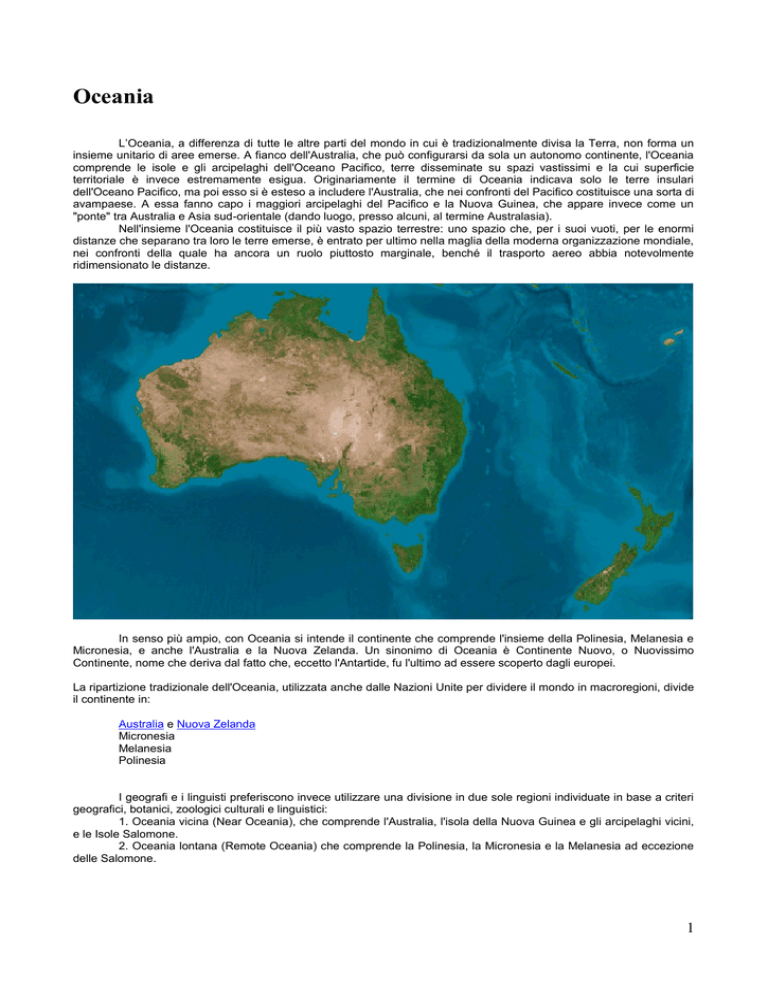 Oceania

L'Oceania, a differenza di tutte le altre parti del mondo in cui è tradizionalmente divisa la Terra, non forma un insieme unitario di aree emerse. A fianco dell'Australia, che può configurarsi da sola un autonomo continente, l'Oceania comprende le isole e gli arcipelaghi dell'Oceano Pacifico, terre disseminate su spazi vastissimi e la cui superficie territoriale è invece estremamente esigua. Originariamente il termine di Oceania indicava solo le terre insulari dell'Oceano Pacifico, ma poi esso si è esteso a includere l'Australia, che nei confronti del Pacifico costituisce una sorta di avampaese. A essa fanno capo i maggiori arcipelaghi del Pacifico e la Nuova Guinea, che appare invece come un "ponte" tra Australia e Asia sud-orientale (dando luogo, presso alcuni, al termine Australasia).

Nell'insieme l'Oceania costituisce il più vasto spazio terrestre: uno spazio che, per i suoi vuoti, per le enormi distanze che separano tra loro le terre emerse, è entrato per ultimo nella maglia della moderna organizzazione mondiale, nei confronti della quale ha ancora un ruolo piuttosto marginale, benché il trasporto aereo abbia notevolmente ridimensionato le distanze.

In senso più ampio, con Oceania si intende il continente che comprende l'insieme della Polinesia, Melanesia e Micronesia, e anche l'Australia e la Nuova Zelanda. Un sinonimo di Oceania è Continente Nuovo, o Nuovissimo Continente, nome che deriva dal fatto che, eccetto l'Antartide, fu l'ultimo ad essere scoperto dagli europei.

La ripartizione tradizionale dell'Oceania, utilizzata anche dalle Nazioni Unite per dividere il mondo in macroregioni, divide il continente in:

Australia e Nuova Zelanda
Micronesia
Melanesia
Polinesia

I geografi e i linguisti preferiscono invece utilizzare una divisione in due sole regioni individuate in base a criteri geografici, botanici, zoologici culturali e linguistici:
1. Oceania vicina (Near Oceania), che comprende l'Australia, l'isola della Nuova Guinea e gli arcipelaghi vicini, e le Isole Salomone.
2. Oceania lontana (Remote Oceania) che comprende la Polinesia, la Micronesia e la Melanesia ad eccezione delle Salomone.

1